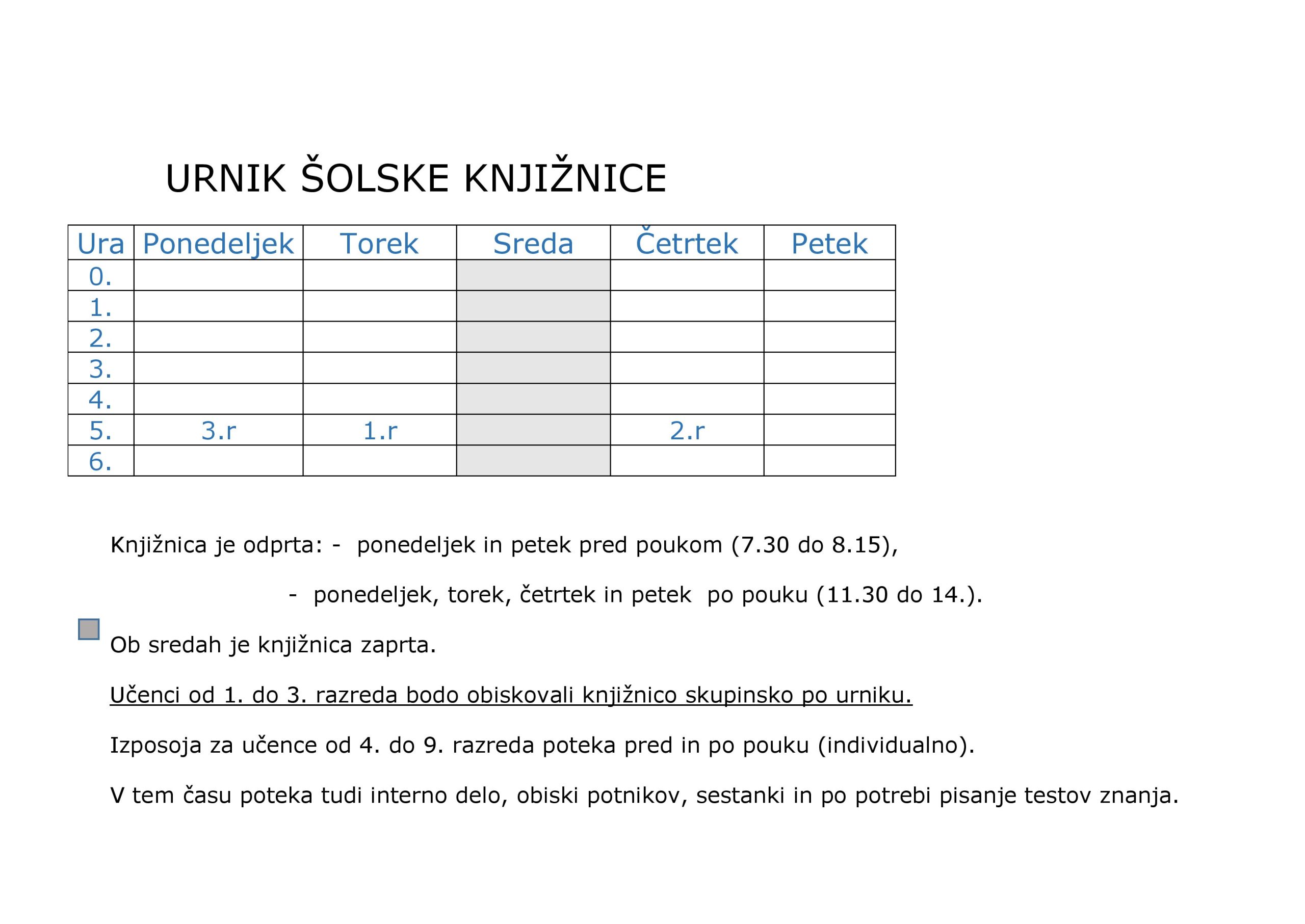 URNIK ŠOLSKE KNJIŽNICE

| Ura | Ponedeljek | Torek | Sreda | Četrtek | Petek |
|---|---|---|---|---|---|
| 0. | | | | | |
| 1. | | | | | |
| 2. | | | | | |
| 3. | | | | | |
| 4. | | | | | |
| 5. | 3.r | 1.r | | 2.r | |
| 6. | | | | | |

Knjižnica je odprta: - ponedeljek in petek pred poukom (7.30 do 8.15),

- ponedeljek, torek, četrtek in petek po pouku (11.30 do 14.).

Ob sredah je knjižnica zaprta.

Učenci od 1. do 3. razreda bodo obiskovali knjižnico skupinsko po urniku.

Izposoja za učence od 4. do 9. razreda poteka pred in po pouku (individualno).

V tem času poteka tudi interno delo, obiski potnikov, sestanki in po potrebi pisanje testov znanja.